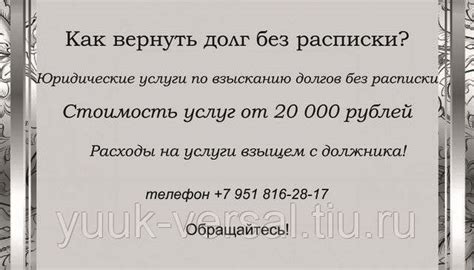 Как вернуть долг без расписки?

Юридические услуги по взысканию долгов без расписки

Стоимость услуг от 20 000 рублей

Расходы на услуги взыщем с должника!

телефон +7 951 816-28-17

yuuk-versal.tiu.ru

Обращайтесь!